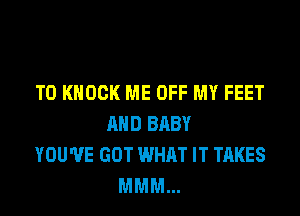 TO KNOCK ME OFF MY FEET
AND BABY
YOU'VE GOT WHAT IT TAKES
MMM...